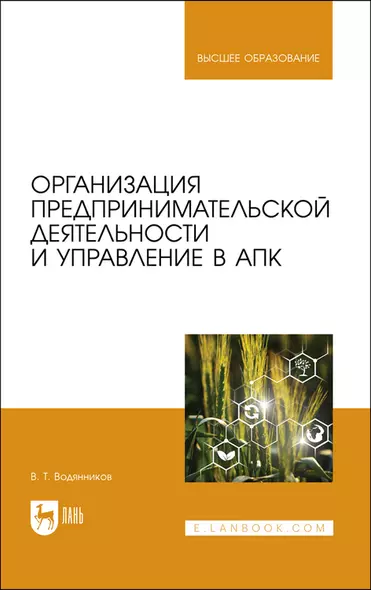 ВЫСШЕЕ ОБРАЗОВАНИЕ

ОРГАНИЗАЦИЯ ПРЕДПРИНИМАТЕЛЬСКОЙ ДЕЯТЕЛЬНОСТИ И УПРАВЛЕНИЕ В АПК

В. Т. Водянников

ЛАНЬ

E.LANBOOK.COM